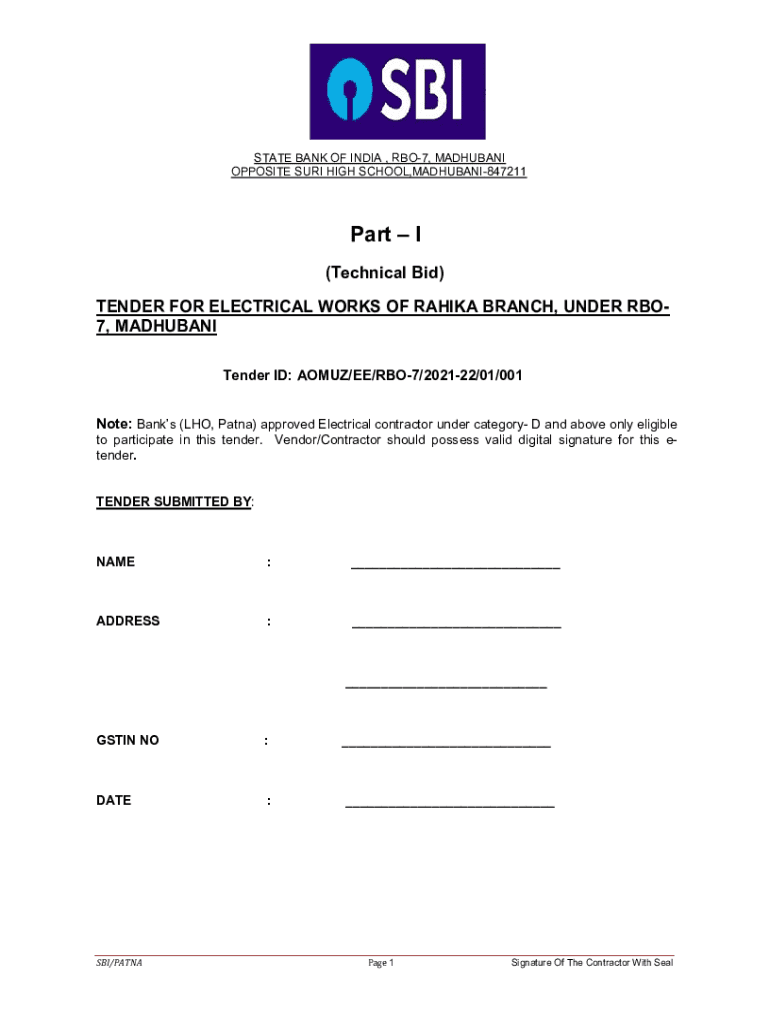 SBI

STATE BANK OF INDIA , RBO-7, MADHUBANI
OPPOSITE SURI HIGH SCHOOL,MADHUBANI-847211

Part – I

(Technical Bid)

TENDER FOR ELECTRICAL WORKS OF RAHIKA BRANCH, UNDER RBO-7, MADHUBANI

Tender ID: AOMUZ/EE/RBO-7/2021-22/01/001

Note: Bank's (LHO, Patna) approved Electrical contractor under category- D and above only eligible to participate in this tender. Vendor/Contractor should possess valid digital signature for this e-tender.

TENDER SUBMITTED BY:

NAME : ___________________________

ADDRESS : ___________________________

___________________________

GSTIN NO : ___________________________

DATE : ___________________________

SBI/PATNA Page 1 Signature Of The Contractor With Seal